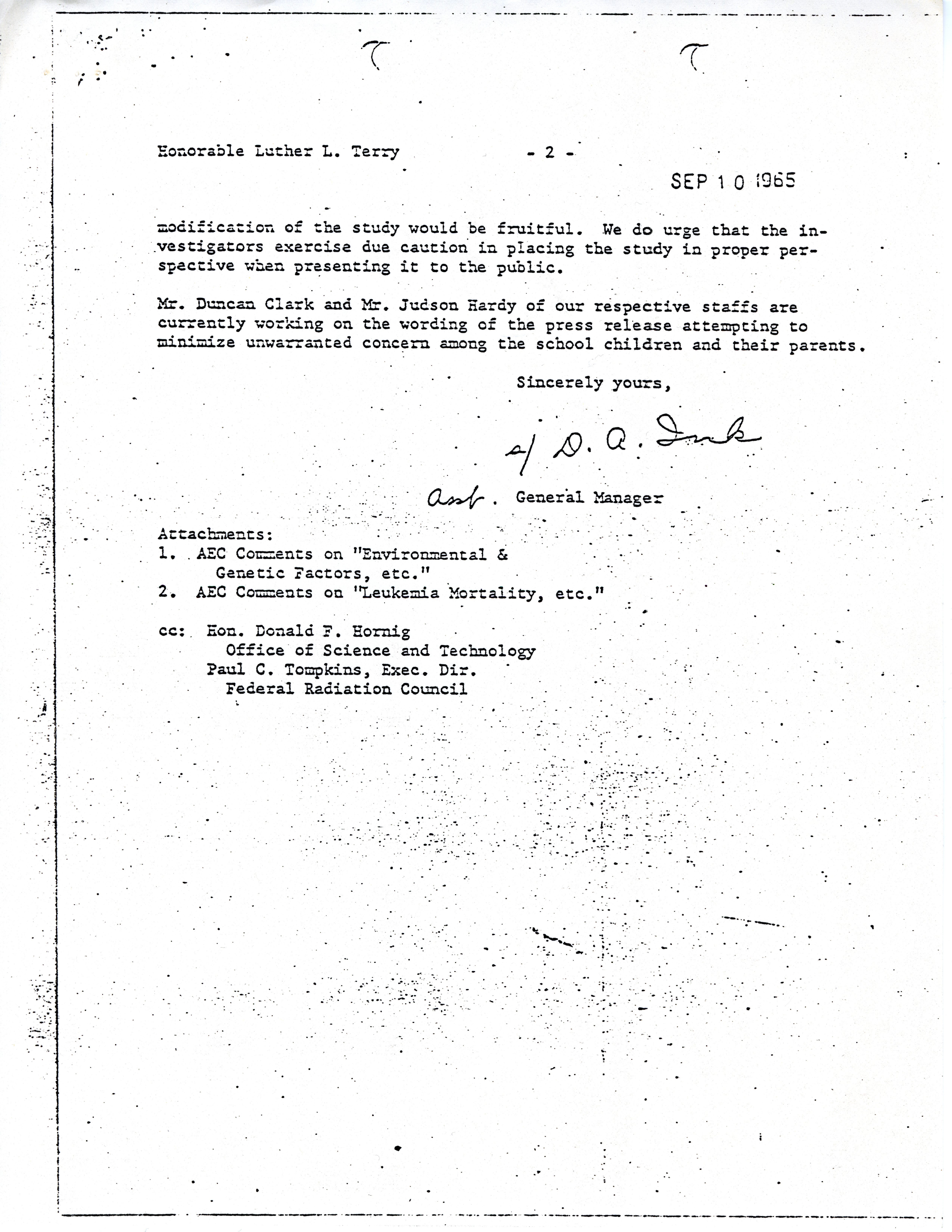 Honorable Luther L. Terry - 2 -

SEP 10 1965

modification of the study would be fruitful. We do urge that the investigators exercise due caution in placing the study in proper perspective when presenting it to the public.

Mr. Duncan Clark and Mr. Judson Hardy of our respective staffs are currently working on the wording of the press release attempting to minimize unwarranted concern among the school children and their parents.

Sincerely yours,

s/ D. A. Ink

Asst. General Manager

Attachments:
1. AEC Comments on "Environmental & Genetic Factors, etc."
2. AEC Comments on "Leukemia Mortality, etc."

cc: Hon. Donald F. Hornig
Office of Science and Technology
Paul C. Tompkins, Exec. Dir.
Federal Radiation Council